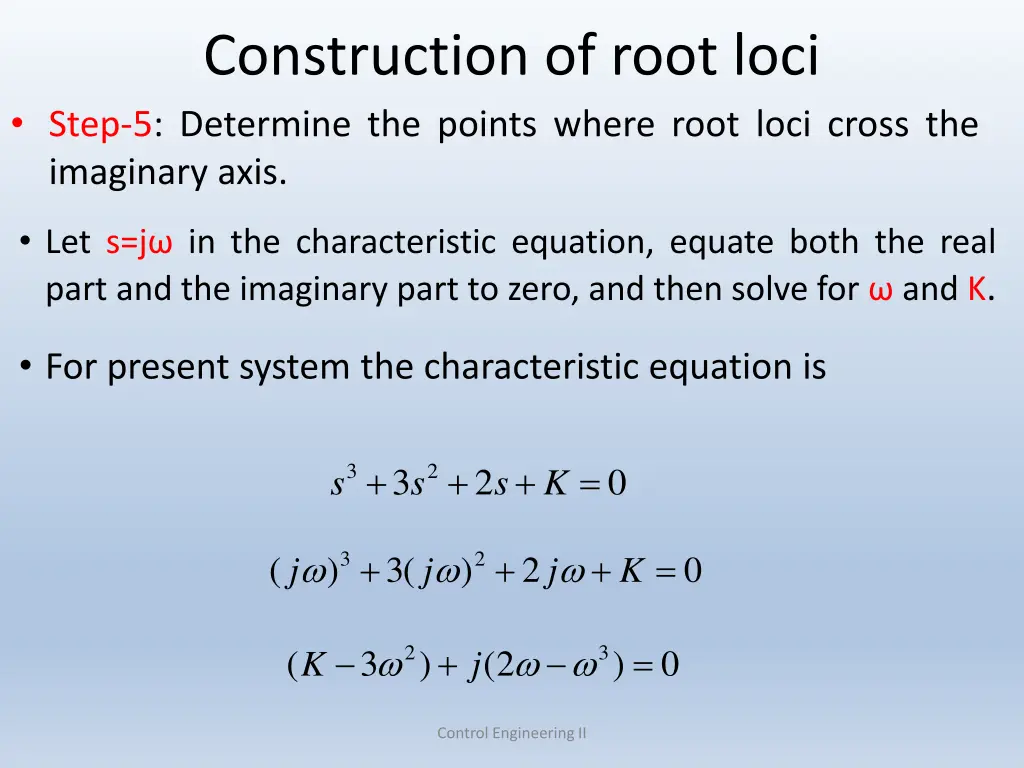 Construction of root loci

• Step-5: Determine the points where root loci cross the imaginary axis.

• Let s=jω in the characteristic equation, equate both the real part and the imaginary part to zero, and then solve for ω and K.

• For present system the characteristic equation is

$s^3 + 3s^2 + 2s + K = 0$

$(j\omega)^3 + 3(j\omega)^2 + 2j\omega + K = 0$

$(K - 3\omega^2) + j(2\omega - \omega^3) = 0$

Control Engineering II